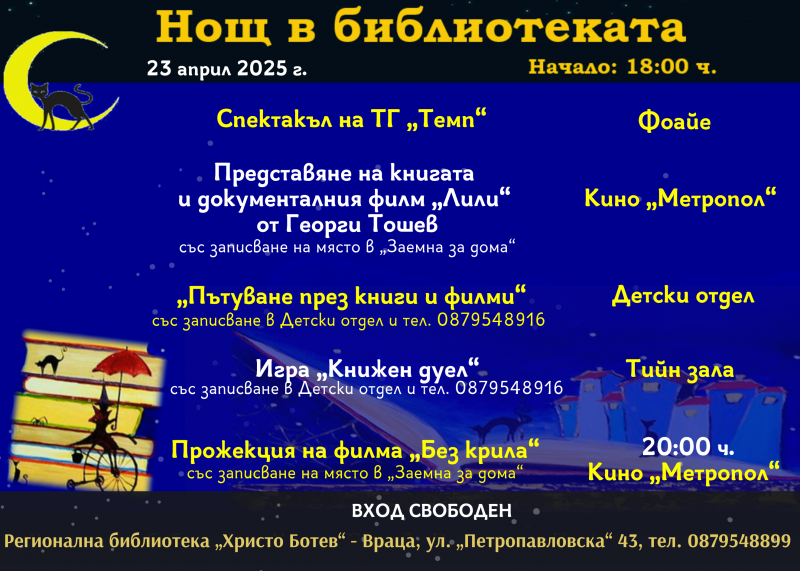 Нощ в библиотеката

23 април 2025 г.

Начало: 18:00 ч.

Спектакъл на ТГ „Темп“

Фоайе

Представяне на книгата и документалния филм „Лили“ от Георги Тошев
със записване на място в „Заемна за дома“

Кино „Метропол“

„Пътуване през книги и филми“
със записване в Детски отдел и тел. 0879548916

Детски отдел

Игра „Книжен дуел“
със записване в Детски отдел и тел. 0879548916

Тийн зала

Прожекция на филма „Без крила“
със записване на място в „Заемна за дома“

20:00 ч.
Кино „Метропол“

ВХОД СВОБОДЕН

Регионална библиотека „Христо Ботев“ - Враца, ул. „Петропавловска“ 43, тел. 0879548899